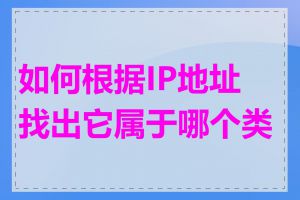 如何根据IP地址找出它属于哪个类